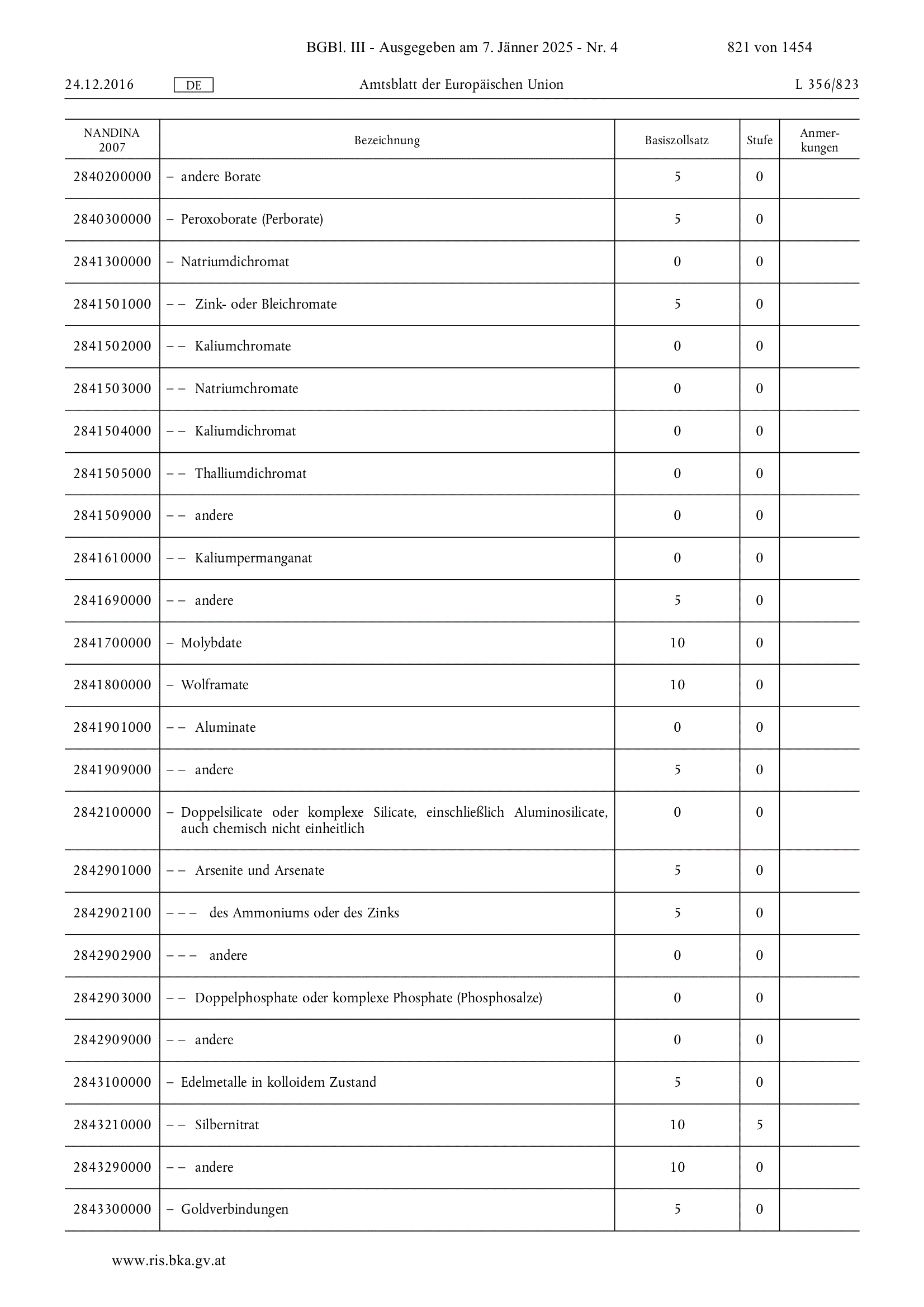 BGBl. III - Ausgegeben am 7. Jänner 2025 - Nr. 4 821 von 1454

24.12.2016 DE Amtsblatt der Europäischen Union L 356/823

| NANDINA 2007 | Bezeichnung | Basiszollsatz | Stufe | Anmerkungen |
|---|---|---|---|---|
| 2840200000 | – andere Borate | 5 | 0 | |
| 2840300000 | – Peroxoborate (Perborate) | 5 | 0 | |
| 2841300000 | – Natriumdichromat | 0 | 0 | |
| 2841501000 | – – Zink- oder Bleichromate | 5 | 0 | |
| 2841502000 | – – Kaliumchromate | 0 | 0 | |
| 2841503000 | – – Natriumchromate | 0 | 0 | |
| 2841504000 | – – Kaliumdichromat | 0 | 0 | |
| 2841505000 | – – Thalliumdichromat | 0 | 0 | |
| 2841509000 | – – andere | 0 | 0 | |
| 2841610000 | – – Kaliumpermanganat | 0 | 0 | |
| 2841690000 | – – andere | 5 | 0 | |
| 2841700000 | – Molybdate | 10 | 0 | |
| 2841800000 | – Wolframate | 10 | 0 | |
| 2841901000 | – – Aluminate | 0 | 0 | |
| 2841909000 | – – andere | 5 | 0 | |
| 2842100000 | – Doppelsilicate oder komplexe Silicate, einschließlich Aluminosilicate, auch chemisch nicht einheitlich | 0 | 0 | |
| 2842901000 | – – Arsenite und Arsenate | 5 | 0 | |
| 2842902100 | – – – des Ammoniums oder des Zinks | 5 | 0 | |
| 2842902900 | – – – andere | 0 | 0 | |
| 2842903000 | – – Doppelphosphate oder komplexe Phosphate (Phosphosalze) | 0 | 0 | |
| 2842909000 | – – andere | 0 | 0 | |
| 2843100000 | – Edelmetalle in kolloidem Zustand | 5 | 0 | |
| 2843210000 | – – Silbernitrat | 10 | 5 | |
| 2843290000 | – – andere | 10 | 0 | |
| 2843300000 | – Goldverbindungen | 5 | 0 | |

www.ris.bka.gv.at